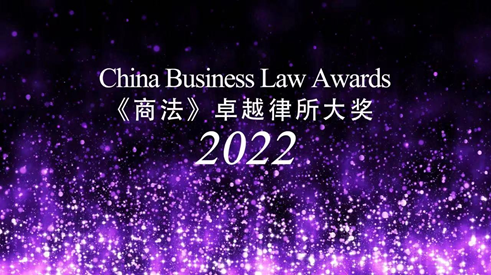 China Business Law Awards
《商法》卓越律所大奖
2022